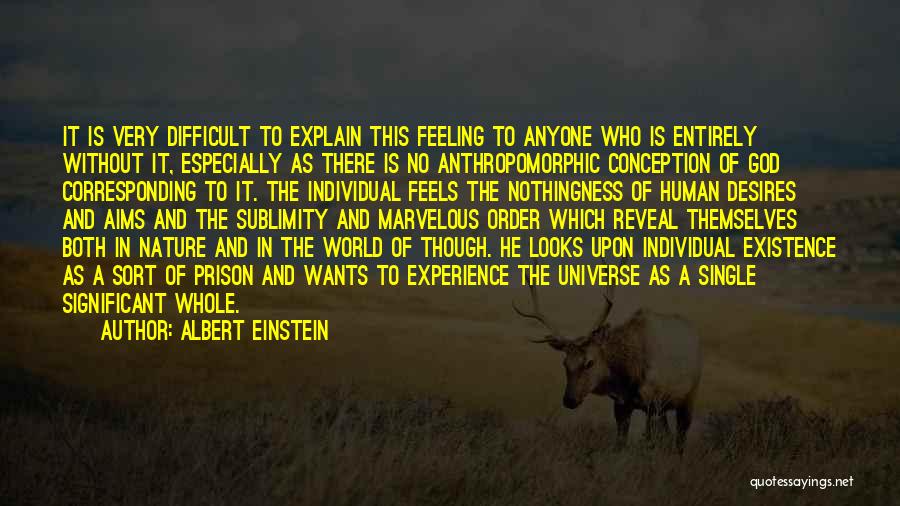 IT IS VERY DIFFICULT TO EXPLAIN THIS FEELING TO ANYONE WHO IS ENTIRELY WITHOUT IT, ESPECIALLY AS THERE IS NO ANTHROPOMORPHIC CONCEPTION OF GOD CORRESPONDING TO IT. THE INDIVIDUAL FEELS THE NOTHINGNESS OF HUMAN DESIRES AND AIMS AND THE SUBLIMITY AND MARVELOUS ORDER WHICH REVEAL THEMSELVES BOTH IN NATURE AND IN THE WORLD OF THOUGH. HE LOOKS UPON INDIVIDUAL EXISTENCE AS A SORT OF PRISON AND WANTS TO EXPERIENCE THE UNIVERSE AS A SINGLE SIGNIFICANT WHOLE.

AUTHOR: ALBERT EINSTEIN

quotessayings.net